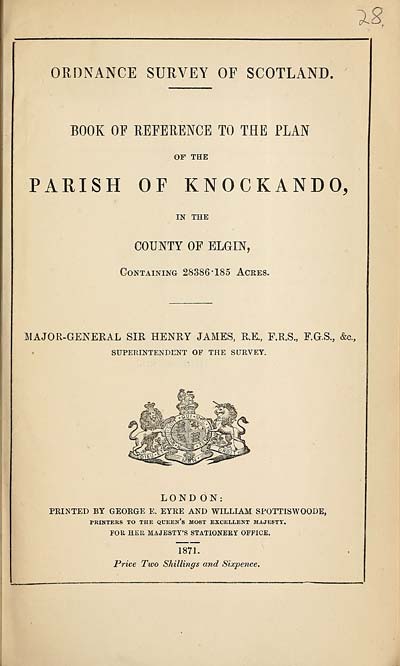 28.

ORDNANCE SURVEY OF SCOTLAND.

BOOK OF REFERENCE TO THE PLAN

OF THE

PARISH OF KNOCKANDO,

IN THE

COUNTY OF ELGIN,

Containing 28386·185 Acres.

MAJOR-GENERAL SIR HENRY JAMES, R.E., F.R.S., F.G.S., &c.,
SUPERINTENDENT OF THE SURVEY.

LONDON:
PRINTED BY GEORGE E. EYRE AND WILLIAM SPOTTISWOODE,
PRINTERS TO THE QUEEN'S MOST EXCELLENT MAJESTY.
FOR HER MAJESTY'S STATIONERY OFFICE.

1871.
Price Two Shillings and Sixpence.